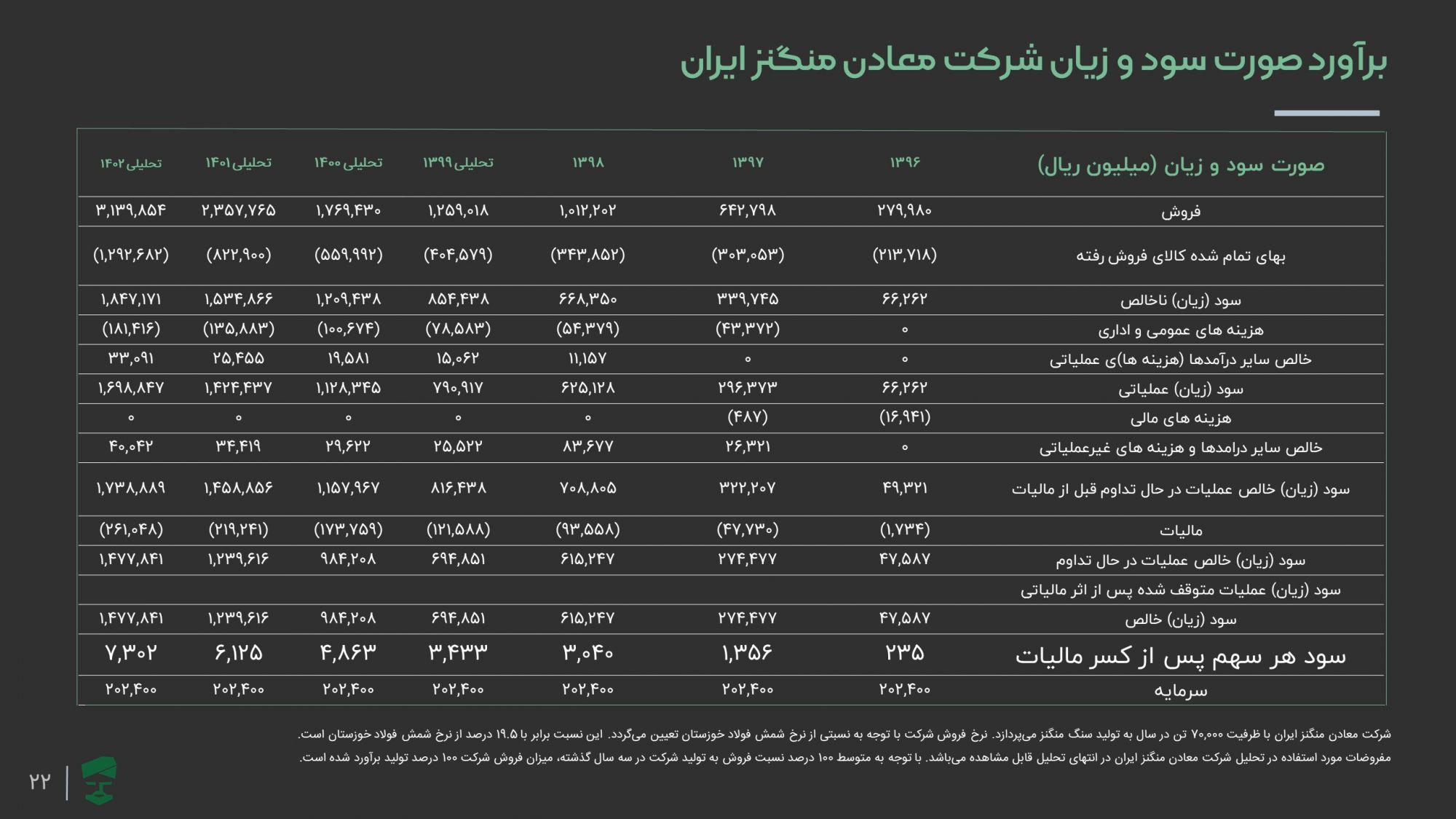 برآورد صورت سود و زیان شرکت معادن منگنز ایران

| صورت سود و زیان (میلیون ریال) | ۱۳۹۶ | ۱۳۹۷ | ۱۳۹۸ | تحلیلی ۱۳۹۹ | تحلیلی ۱۴۰۰ | تحلیلی ۱۴۰۱ | تحلیلی ۱۴۰۲ |
|---|---|---|---|---|---|---|---|
| فروش | ۲۷۹,۹۸۰ | ۶۴۲,۷۹۸ | ۱,۰۱۲,۲۰۲ | ۱,۲۵۹,۰۱۸ | ۱,۷۶۹,۴۳۰ | ۲,۳۵۷,۷۶۵ | ۳,۱۳۹,۸۵۴ |
| بهای تمام شده کالای فروش رفته | (۲۱۳,۷۱۸) | (۳۰۳,۰۵۳) | (۳۴۳,۸۵۲) | (۴۰۴,۵۷۹) | (۵۵۹,۹۹۲) | (۸۲۲,۹۰۰) | (۱,۲۹۲,۶۸۲) |
| سود (زیان) ناخالص | ۶۶,۲۶۲ | ۳۳۹,۷۴۵ | ۶۶۸,۳۵۰ | ۸۵۴,۴۳۸ | ۱,۲۰۹,۴۳۸ | ۱,۵۳۴,۸۶۶ | ۱,۸۴۷,۱۷۱ |
| هزینه های عمومی و اداری | ۰ | (۴۳,۳۷۲) | (۵۴,۳۷۹) | (۷۸,۵۸۳) | (۱۰۰,۶۷۴) | (۱۳۵,۸۸۳) | (۱۸۱,۴۱۶) |
| خالص سایر درآمدها (هزینه ها)ی عملیاتی | ۰ | ۰ | ۱۱,۱۵۷ | ۱۵,۰۶۲ | ۱۹,۵۸۱ | ۲۵,۴۵۵ | ۳۳,۰۹۱ |
| سود (زیان) عملیاتی | ۶۶,۲۶۲ | ۲۹۶,۳۷۳ | ۶۲۵,۱۲۸ | ۷۹۰,۹۱۷ | ۱,۱۲۸,۳۴۵ | ۱,۴۲۴,۴۳۷ | ۱,۶۹۸,۸۴۷ |
| هزینه های مالی | (۱۶,۹۴۱) | (۴۸۷) | ۰ | ۰ | ۰ | ۰ | ۰ |
| خالص سایر درامدها و هزینه های غیرعملیاتی | ۰ | ۲۶,۳۲۱ | ۸۳,۶۷۷ | ۲۵,۵۲۲ | ۲۹,۶۲۲ | ۳۴,۴۱۹ | ۴۰,۰۴۲ |
| سود (زیان) خالص عملیات در حال تداوم قبل از مالیات | ۴۹,۳۲۱ | ۳۲۲,۲۰۷ | ۷۰۸,۸۰۵ | ۸۱۶,۴۳۸ | ۱,۱۵۷,۹۶۷ | ۱,۴۵۸,۸۵۶ | ۱,۷۳۸,۸۸۹ |
| مالیات | (۱,۷۳۴) | (۴۷,۷۳۰) | (۹۳,۵۵۸) | (۱۲۱,۵۸۸) | (۱۷۳,۷۵۹) | (۲۱۹,۲۴۱) | (۲۶۱,۰۴۸) |
| سود (زیان) خالص عملیات در حال تداوم | ۴۷,۵۸۷ | ۲۷۴,۴۷۷ | ۶۱۵,۲۴۷ | ۶۹۴,۸۵۱ | ۹۸۴,۲۰۸ | ۱,۲۳۹,۶۱۶ | ۱,۴۷۷,۸۴۱ |
| سود (زیان) عملیات متوقف شده پس از اثر مالیاتی | | | | | | | |
| سود (زیان) خالص | ۴۷,۵۸۷ | ۲۷۴,۴۷۷ | ۶۱۵,۲۴۷ | ۶۹۴,۸۵۱ | ۹۸۴,۲۰۸ | ۱,۲۳۹,۶۱۶ | ۱,۴۷۷,۸۴۱ |
| سود هر سهم پس از کسر مالیات | ۲۳۵ | ۱,۳۵۶ | ۳,۰۴۰ | ۳,۴۳۳ | ۴,۸۶۳ | ۶,۱۲۵ | ۷,۳۰۲ |
| سرمایه | ۲۰۲,۴۰۰ | ۲۰۲,۴۰۰ | ۲۰۲,۴۰۰ | ۲۰۲,۴۰۰ | ۲۰۲,۴۰۰ | ۲۰۲,۴۰۰ | ۲۰۲,۴۰۰ |

شرکت معادن منگنز ایران با ظرفیت ۷۰,۰۰۰ تن در سال به تولید سنگ منگنز می‌پردازد. نرخ فروش شرکت با توجه به نسبتی از نرخ شمش فولاد خوزستان تعیین می‌گردد. این نسبت برابر با ۱۹.۵ درصد از نرخ شمش فولاد خوزستان است.
مفروضات مورد استفاده در تحلیل شرکت معادن منگنز ایران در انتهای تحلیل قابل مشاهده می‌باشد. با توجه به متوسط ۱۰۰ درصد نسبت فروش به تولید شرکت در سه سال گذشته، میزان فروش شرکت ۱۰۰ درصد تولید برآورد شده است.

۲۲